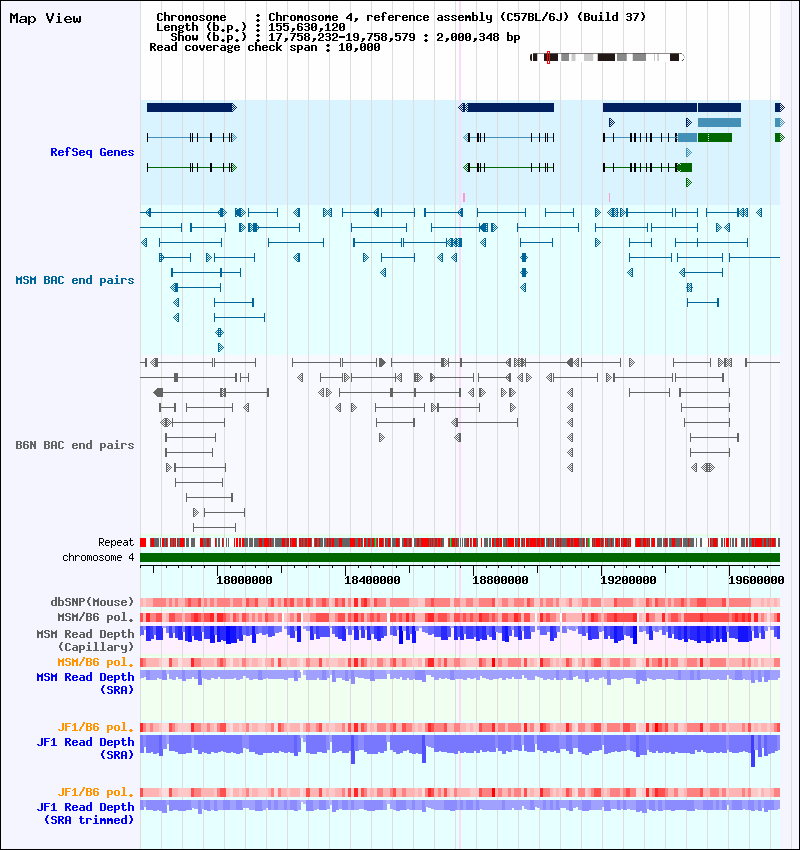 Map View

Chromosome : Chromosome 4, reference assembly (C57BL/6J) (Build 37)
Length (b.p.) : 155,630,120
Show (b.p.) : 17,758,232-19,758,579 : 2,000,348 bp
Read coverage check span : 10,000

RefSeq Genes

MSM BAC end pairs

B6N BAC end pairs

Repeat
chromosome 4

18000000
18400000
18800000
19200000
19600000

dbSNP(Mouse)
MSM/B6 pol.
MSM Read Depth (Capillary)
MSM/B6 pol.
MSM Read Depth (SRA)

JF1/B6 pol.
JF1 Read Depth (SRA)

JF1/B6 pol.
JF1 Read Depth (SRA trimmed)